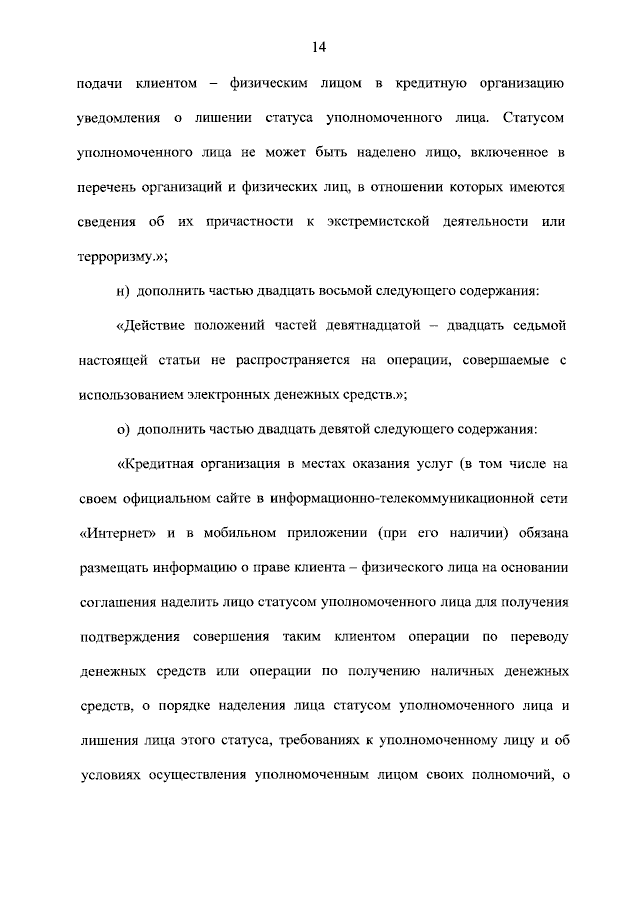 14

подачи клиентом – физическим лицом в кредитную организацию уведомления о лишении статуса уполномоченного лица. Статусом уполномоченного лица не может быть наделено лицо, включенное в перечень организаций и физических лиц, в отношении которых имеются сведения об их причастности к экстремистской деятельности или терроризму.»;

н) дополнить частью двадцать восьмой следующего содержания:

«Действие положений частей девятнадцатой – двадцать седьмой настоящей статьи не распространяется на операции, совершаемые с использованием электронных денежных средств.»;

о) дополнить частью двадцать девятой следующего содержания:

«Кредитная организация в местах оказания услуг (в том числе на своем официальном сайте в информационно-телекоммуникационной сети «Интернет» и в мобильном приложении (при его наличии) обязана размещать информацию о праве клиента – физического лица на основании соглашения наделить лицо статусом уполномоченного лица для получения подтверждения совершения таким клиентом операции по переводу денежных средств или операции по получению наличных денежных средств, о порядке наделения лица статусом уполномоченного лица и лишения лица этого статуса, требованиях к уполномоченному лицу и об условиях осуществления уполномоченным лицом своих полномочий, о